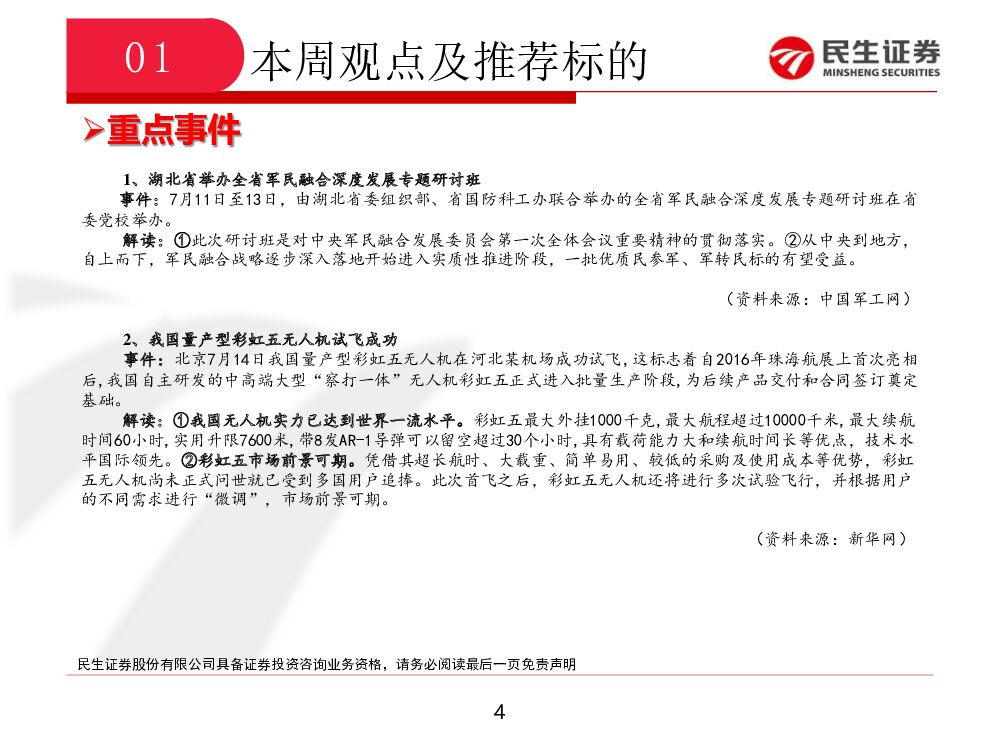 01 本周观点及推荐标的

民生证券
MINSHENG SECURITIES

➢重点事件

1、湖北省举办全省军民融合深度发展专题研讨班

事件：7月11日至13日，由湖北省委组织部、省国防科工办联合举办的全省军民融合深度发展专题研讨班在省委党校举办。

解读：①此次研讨班是对中央军民融合发展委员会第一次全体会议重要精神的贯彻落实。②从中央到地方，自上而下，军民融合战略逐步深入落地开始进入实质性推进阶段，一批优质民参军、军转民标的有望受益。

（资料来源：中国军工网）

2、我国量产型彩虹五无人机试飞成功

事件：北京7月14日我国量产型彩虹五无人机在河北某机场成功试飞，这标志着自2016年珠海航展上首次亮相后，我国自主研发的中高端大型“察打一体”无人机彩虹五正式进入批量生产阶段，为后续产品交付和合同签订奠定基础。

解读：①我国无人机实力已达到世界一流水平。彩虹五最大外挂1000千克，最大航程超过10000千米，最大续航时间60小时，实用升限7600米，带8发AR-1导弹可以留空超过30个小时，具有载荷能力大和续航时间长等优点，技术水平国际领先。②彩虹五市场前景可期。凭借其超长航时、大载重、简单易用、较低的采购及使用成本等优势，彩虹五无人机尚未正式问世就已受到多国用户追捧。此次首飞之后，彩虹五无人机还将进行多次试验飞行，并根据用户的不同需求进行“微调”，市场前景可期。

（资料来源：新华网）

民生证券股份有限公司具备证券投资咨询业务资格，请务必阅读最后一页免责声明

4